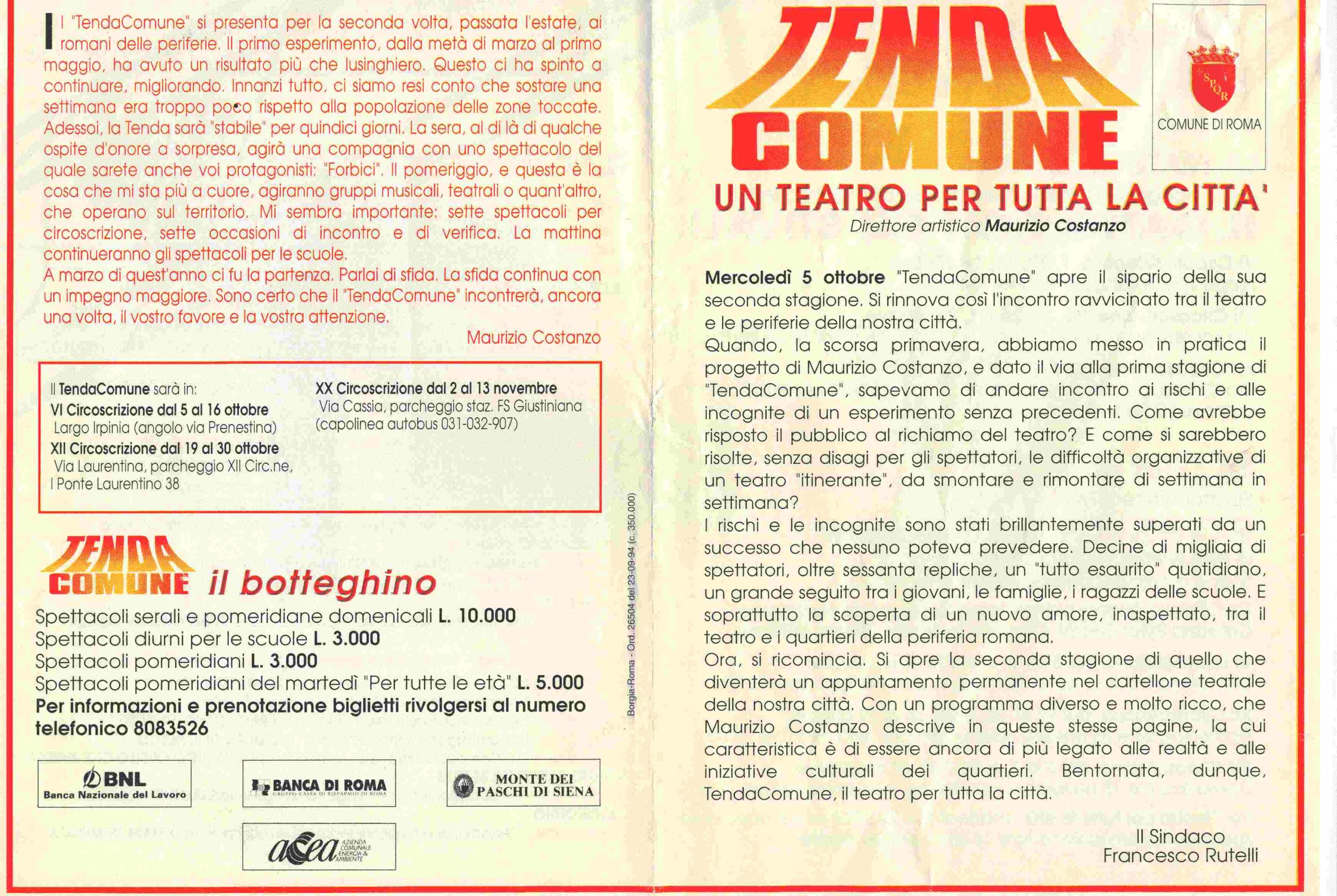 Il "TendaComune" si presenta per la seconda volta, passata l'estate, ai romani delle periferie. Il primo esperimento, dalla metà di marzo al primo maggio, ha avuto un risultato più che lusinghiero. Questo ci ha spinto a continuare, migliorando. Innanzi tutto, ci siamo resi conto che sostare una settimana era troppo poco rispetto alla popolazione delle zone toccate. Adessoi, la Tenda sarà "stabile" per quindici giorni. La sera, al di là di qualche ospite d'onore a sorpresa, agirà una compagnia con uno spettacolo del quale sarete anche voi protagonisti: "Forbici". Il pomeriggio, e questa è la cosa che mi sta più a cuore, agiranno gruppi musicali, teatrali o quant'altro, che operano sul territorio. Mi sembra importante: sette spettacoli per circoscrizione, sette occasioni di incontro e di verifica. La mattina continueranno gli spettacoli per le scuole.
A marzo di quest'anno ci fu la partenza. Parlai di sfida. La sfida continua con un impegno maggiore. Sono certo che il "TendaComune" incontrerà, ancora una volta, il vostro favore e la vostra attenzione.

Maurizio Costanzo

Il TendaComune sarà in:
VI Circoscrizione dal 5 al 16 ottobre
Largo Irpinia (angolo via Prenestina)
XII Circoscrizione dal 19 al 30 ottobre
Via Laurentina, parcheggio XII Circ.ne, I Ponte Laurentino 38

XX Circoscrizione dal 2 al 13 novembre
Via Cassia, parcheggio staz. FS Giustiniana (capolinea autobus 031-032-907)

TENDA COMUNE il botteghino
Spettacoli serali e pomeridiane domenicali L. 10.000
Spettacoli diurni per le scuole L. 3.000
Spettacoli pomeridiani L. 3.000
Spettacoli pomeridiani del martedì "Per tutte le età" L. 5.000
Per informazioni e prenotazione biglietti rivolgersi al numero telefonico 8083526

BNL Banca Nazionale del Lavoro
BANCA DI ROMA GRUPPO CASSA DI RISPARMIO DI ROMA
MONTE DEI PASCHI DI SIENA
acea AZIENDA COMUNALE ENERGIA & AMBIENTE

Borgia-Roma - Ord. 26504 del 23-09-94 (c. 350.000)

TENDA COMUNE

SPQR
COMUNE DI ROMA

UN TEATRO PER TUTTA LA CITTA'
Direttore artistico Maurizio Costanzo

Mercoledì 5 ottobre "TendaComune" apre il sipario della sua seconda stagione. Si rinnova così l'incontro ravvicinato tra il teatro e le periferie della nostra città.
Quando, la scorsa primavera, abbiamo messo in pratica il progetto di Maurizio Costanzo, e dato il via alla prima stagione di "TendaComune", sapevamo di andare incontro ai rischi e alle incognite di un esperimento senza precedenti. Come avrebbe risposto il pubblico al richiamo del teatro? E come si sarebbero risolte, senza disagi per gli spettatori, le difficoltà organizzative di un teatro "itinerante", da smontare e rimontare di settimana in settimana?
I rischi e le incognite sono stati brillantemente superati da un successo che nessuno poteva prevedere. Decine di migliaia di spettatori, oltre sessanta repliche, un "tutto esaurito" quotidiano, un grande seguito tra i giovani, le famiglie, i ragazzi delle scuole. E soprattutto la scoperta di un nuovo amore, inaspettato, tra il teatro e i quartieri della periferia romana.
Ora, si ricomincia. Si apre la seconda stagione di quello che diventerà un appuntamento permanente nel cartellone teatrale della nostra città. Con un programma diverso e molto ricco, che Maurizio Costanzo descrive in queste stesse pagine, la cui caratteristica è di essere ancora di più legato alle realtà e alle iniziative culturali dei quartieri. Bentornata, dunque, TendaComune, il teatro per tutta la città.

Il Sindaco
Francesco Rutelli